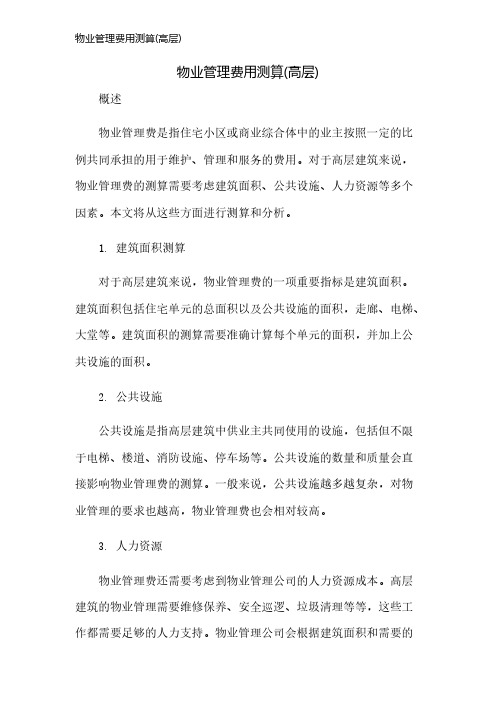 物业管理费用测算(高层)

物业管理费用测算(高层)

概述

物业管理费是指住宅小区或商业综合体中的业主按照一定的比例共同承担的用于维护、管理和服务的费用。对于高层建筑来说，物业管理费的测算需要考虑建筑面积、公共设施、人力资源等多个因素。本文将从这些方面进行测算和分析。

1. 建筑面积测算

对于高层建筑来说，物业管理费的一项重要指标是建筑面积。建筑面积包括住宅单元的总面积以及公共设施的面积，走廊、电梯、大堂等。建筑面积的测算需要准确计算每个单元的面积，并加上公共设施的面积。

2. 公共设施

公共设施是指高层建筑中供业主共同使用的设施，包括但不限于电梯、楼道、消防设施、停车场等。公共设施的数量和质量会直接影响物业管理费的测算。一般来说，公共设施越多越复杂，对物业管理的要求也越高，物业管理费也会相对较高。

3. 人力资源

物业管理费还需要考虑到物业管理公司的人力资源成本。高层建筑的物业管理需要维修保养、安全巡逻、垃圾清理等等，这些工作都需要足够的人力支持。物业管理公司会根据建筑面积和需要的